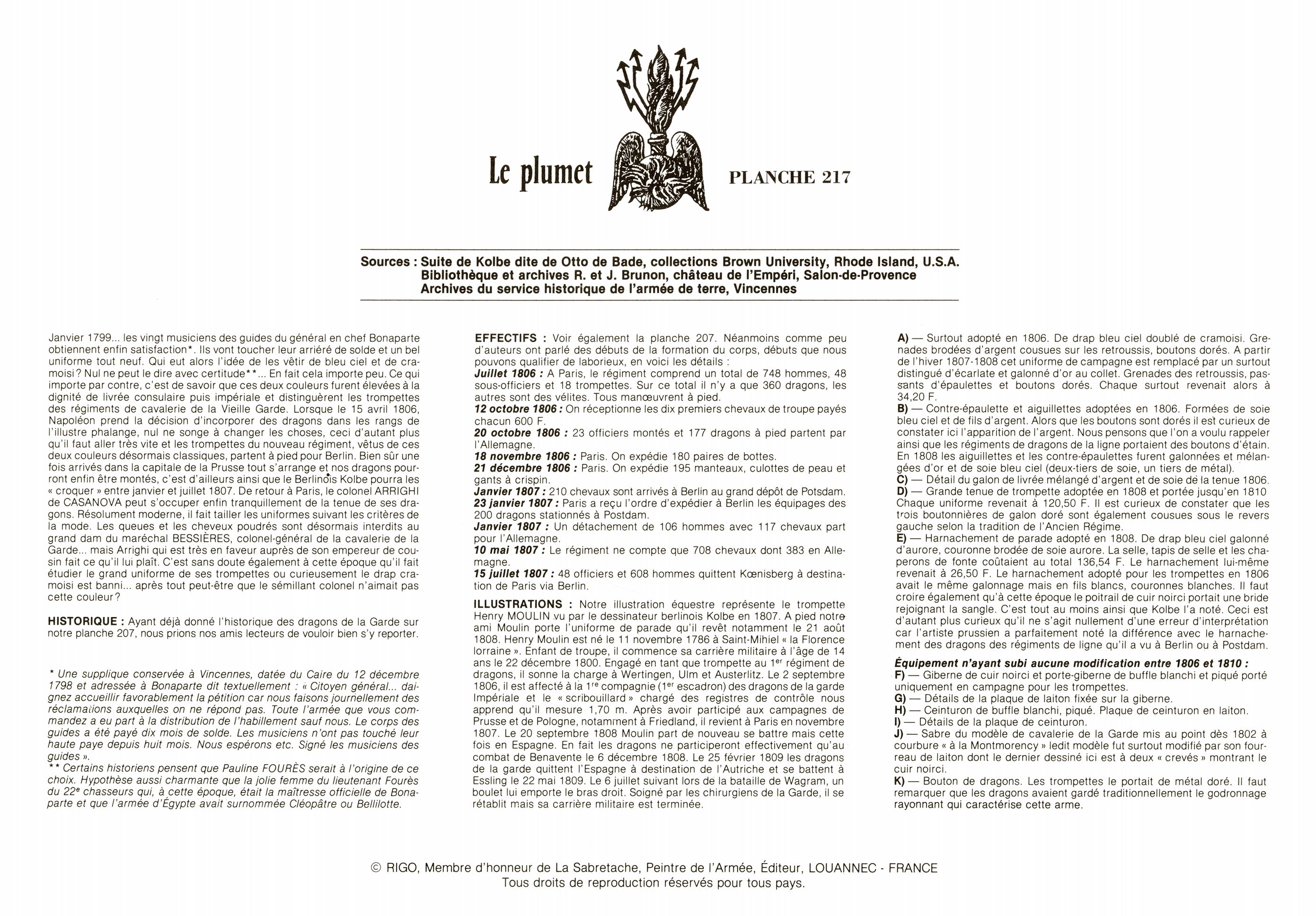 Le plumet

PLANCHE 217

Sources : Suite de Kolbe dite de Otto de Bade, collections Brown University, Rhode Island, U.S.A.
Bibliothèque et archives R. et J. Brunon, château de l'Empéri, Salon-de-Provence
Archives du service historique de l'armée de terre, Vincennes

Janvier 1799... les vingt musiciens des guides du général en chef Bonaparte obtiennent enfin satisfaction*. Ils vont toucher leur arriéré de solde et un bel uniforme tout neuf. Qui eut alors l'idée de les vêtir de bleu ciel et de cramoisi ? Nul ne peut le dire avec certitude**... En fait cela importe peu. Ce qui importe par contre, c'est de savoir que ces deux couleurs furent élevées à la dignité de livrée consulaire puis impériale et distinguèrent les trompettes des régiments de cavalerie de la Vieille Garde. Lorsque le 15 avril 1806, Napoléon prend la décision d'incorporer des dragons dans les rangs de l'illustre phalange, nul ne songe à changer les choses, ceci d'autant plus qu'il faut aller très vite et les trompettes du nouveau régiment, vêtus de ces deux couleurs désormais classiques, partent à pied pour Berlin. Bien sûr une fois arrivés dans la capitale de la Prusse tout s'arrange et nos dragons pourront enfin être montés, c'est d'ailleurs ainsi que le Berlinois Kolbe pourra les « croquer » entre janvier et juillet 1807. De retour à Paris, le colonel ARRIGHI de CASANOVA peut s'occuper enfin tranquillement de la tenue de ses dragons. Résolument moderne, il fait tailler les uniformes suivant les critères de la mode. Les queues et les cheveux poudrés sont désormais interdits au grand dam du maréchal BESSIÈRES, colonel-général de la cavalerie de la Garde... mais Arrighi qui est très en faveur auprès de son empereur de cousin fait ce qu'il lui plaît. C'est sans doute également à cette époque qu'il fait étudier le grand uniforme de ses trompettes ou curieusement le drap cramoisi est banni... après tout peut-être que le sémillant colonel n'aimait pas cette couleur ?

HISTORIQUE : Ayant déjà donné l'historique des dragons de la Garde sur notre planche 207, nous prions nos amis lecteurs de vouloir bien s'y reporter.

* Une supplique conservée à Vincennes, datée du Caire du 12 décembre 1798 et adressée à Bonaparte dit textuellement : « Citoyen général... daignez accueillir favorablement la pétition car nous faisons journellement des réclamations auxquelles on ne répond pas. Toute l'armée que vous commandez a eu part à la distribution de l'habillement sauf nous. Le corps des guides a été payé dix mois de solde. Les musiciens n'ont pas touché leur haute paye depuis huit mois. Nous espérons etc. Signé les musiciens des guides ».
** Certains historiens pensent que Pauline FOURÈS serait à l'origine de ce choix. Hypothèse aussi charmante que la jolie femme du lieutenant Fourès du 22e chasseurs qui, à cette époque, était la maîtresse officielle de Bonaparte et que l'armée d'Égypte avait surnommée Cléopâtre ou Bellilotte.

EFFECTIFS : Voir également la planche 207. Néanmoins comme peu d'auteurs ont parlé des débuts de la formation du corps, débuts que nous pouvons qualifier de laborieux, en voici les détails :
Juillet 1806 : A Paris, le régiment comprend un total de 748 hommes, 48 sous-officiers et 18 trompettes. Sur ce total il n'y a que 360 dragons, les autres sont des vélites. Tous manœuvrent à pied.
12 octobre 1806 : On réceptionne les dix premiers chevaux de troupe payés chacun 600 F.
20 octobre 1806 : 23 officiers montés et 177 dragons à pied partent par l'Allemagne.
18 novembre 1806 : Paris. On expédie 180 paires de bottes.
21 décembre 1806 : Paris. On expédie 195 manteaux, culottes de peau et gants à crispin.
Janvier 1807 : 210 chevaux sont arrivés à Berlin au grand dépôt de Potsdam.
23 janvier 1807 : Paris a reçu l'ordre d'expédier à Berlin les équipages des 200 dragons stationnés à Postdam.
Janvier 1807 : Un détachement de 106 hommes avec 117 chevaux part pour l'Allemagne.
10 mai 1807 : Le régiment ne compte que 708 chevaux dont 383 en Allemagne.
15 juillet 1807 : 48 officiers et 608 hommes quittent Kœnisberg à destination de Paris via Berlin.

ILLUSTRATIONS : Notre illustration équestre représente le trompette Henry MOULIN vu par le dessinateur berlinois Kolbe en 1807. A pied notre ami Moulin porte l'uniforme de parade qu'il revêt notamment le 21 août 1808. Henry Moulin est né le 11 novembre 1786 à Saint-Mihiel « la Florence lorraine ». Enfant de troupe, il commence sa carrière militaire à l'âge de 14 ans le 22 décembre 1800. Engagé en tant que trompette au 1er régiment de dragons, il sonne la charge à Wertingen, Ulm et Austerlitz. Le 2 septembre 1806, il est affecté à la 1re compagnie (1er escadron) des dragons de la garde Impériale et le « scribouillard » chargé des registres de contrôle nous apprend qu'il mesure 1,70 m. Après avoir participé aux campagnes de Prusse et de Pologne, notamment à Friedland, il revient à Paris en novembre 1807. Le 20 septembre 1808 Moulin part de nouveau se battre mais cette fois en Espagne. En fait les dragons ne participeront effectivement qu'au combat de Benavente le 6 décembre 1808. Le 25 février 1809 les dragons de la garde quittent l'Espagne à destination de l'Autriche et se battent à Essling le 22 mai 1809. Le 6 juillet suivant lors de la bataille de Wagram, un boulet lui emporte le bras droit. Soigné par les chirurgiens de la Garde, il se rétablit mais sa carrière militaire est terminée.

A) — Surtout adopté en 1806. De drap bleu ciel doublé de cramoisi. Grenades brodées d'argent cousues sur les retroussis, boutons dorés. A partir de l'hiver 1807-1808 cet uniforme de campagne est remplacé par un surtout distingué d'écarlate et galonné d'or au collet. Grenades des retroussis, passants d'épaulettes et boutons dorés. Chaque surtout revenait alors à 34,20 F.
B) — Contre-épaulette et aiguillettes adoptées en 1806. Formées de soie bleu ciel et de fils d'argent. Alors que les boutons sont dorés il est curieux de constater ici l'apparition de l'argent. Nous pensons que l'on a voulu rappeler ainsi que les régiments de dragons de la ligne portaient des boutons d'étain. En 1808 les aiguillettes et les contre-épaulettes furent galonnées et mélangées d'or et de soie bleu ciel (deux-tiers de soie, un tiers de métal).
C) — Détail du galon de livrée mélangé d'argent et de soie de la tenue 1806.
D) — Grande tenue de trompette adoptée en 1808 et portée jusqu'en 1810 Chaque uniforme revenait à 120,50 F. Il est curieux de constater que les trois boutonnières de galon doré sont également cousues sous le revers gauche selon la tradition de l'Ancien Régime.
E) — Harnachement de parade adopté en 1808. De drap bleu ciel galonné d'aurore, couronne brodée de soie aurore. La selle, tapis de selle et les chaperons de fonte coûtaient au total 136,54 F. Le harnachement lui-même revenait à 26,50 F. Le harnachement adopté pour les trompettes en 1806 avait le même galonnage mais en fils blancs, couronnes blanches. Il faut croire également qu'à cette époque le poitrail de cuir noirci portait une bride rejoignant la sangle. C'est tout au moins ainsi que Kolbe l'a noté. Ceci est d'autant plus curieux qu'il ne s'agit nullement d'une erreur d'interprétation car l'artiste prussien a parfaitement noté la différence avec le harnachement des dragons des régiments de ligne qu'il a vu à Berlin ou à Postdam.

Équipement n'ayant subi aucune modification entre 1806 et 1810 :
F) — Giberne de cuir noirci et porte-giberne de buffle blanchi et piqué porté uniquement en campagne pour les trompettes.
G) — Détails de la plaque de laiton fixée sur la giberne.
H) — Ceinturon de buffle blanchi, piqué. Plaque de ceinturon en laiton.
I) — Détails de la plaque de ceinturon.
J) — Sabre du modèle de cavalerie de la Garde mis au point dès 1802 à courbure « à la Montmorency » ledit modèle fut surtout modifié par son fourreau de laiton dont le dernier dessiné ici est à deux « crevés » montrant le cuir noirci.
K) — Bouton de dragons. Les trompettes le portait de métal doré. Il faut remarquer que les dragons avaient gardé traditionnellement le godronnage rayonnant qui caractérise cette arme.

© RIGO, Membre d'honneur de La Sabretache, Peintre de l'Armée, Éditeur, LOUANNEC - FRANCE
Tous droits de reproduction réservés pour tous pays.